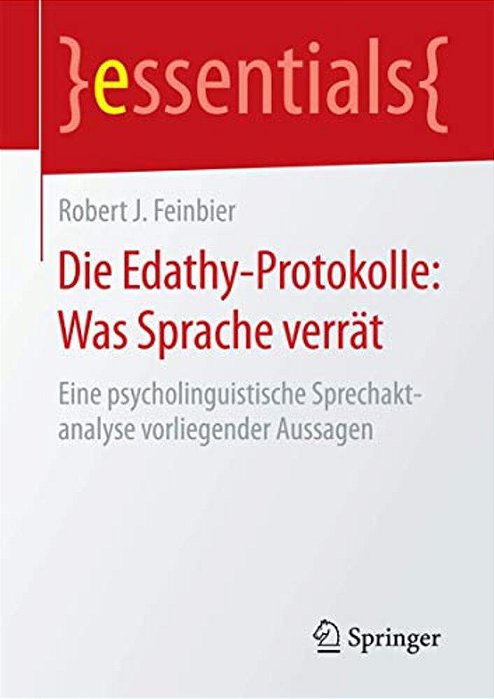 }essentials{

Robert J. Feinbier

Die Edathy-Protokolle: Was Sprache verrät

Eine psycholinguistische Sprechaktanalyse vorliegender Aussagen

Springer